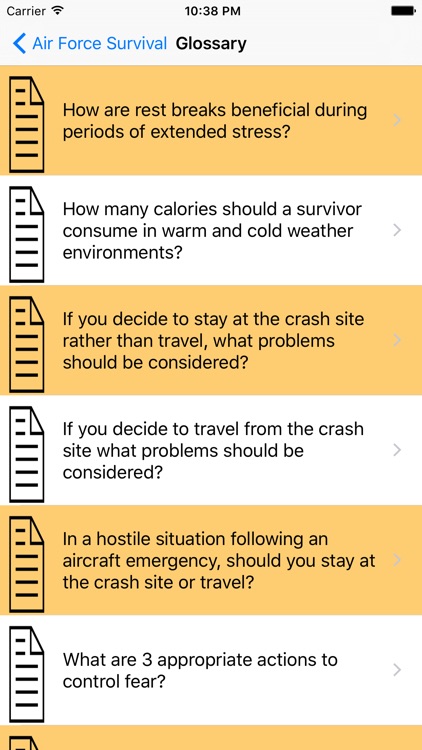 Carrier 10:38 PM

Air Force Survival Glossary

How are rest breaks beneficial during periods of extended stress?

How many calories should a survivor consume in warm and cold weather environments?

If you decide to stay at the crash site rather than travel, what problems should be considered?

If you decide to travel from the crash site what problems should be considered?

In a hostile situation following an aircraft emergency, should you stay at the crash site or travel?

What are 3 appropriate actions to control fear?